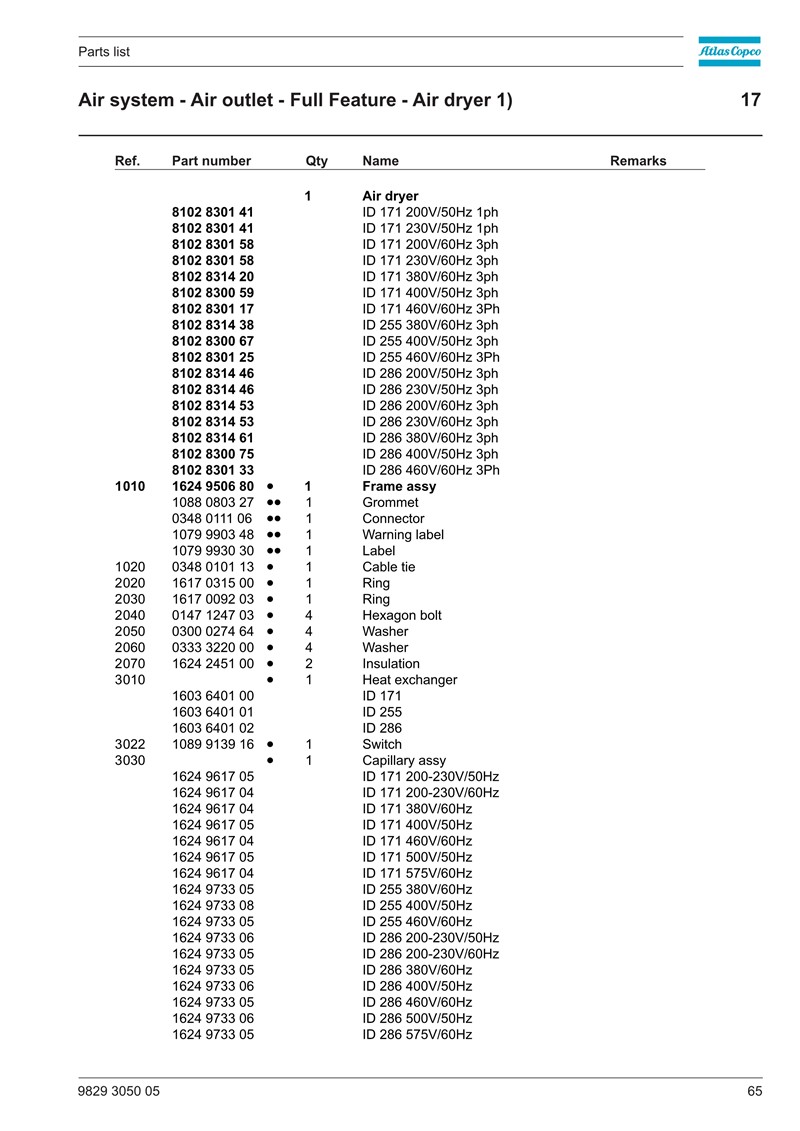 Parts list

Atlas Copco

Air system - Air outlet - Full Feature - Air dryer 1)

17

| Ref. | Part number | | Qty | Name | Remarks |
|---|---|---|---|---|---|
| | | | 1 | Air dryer | |
| | 8102 8301 41 | | | ID 171 200V/50Hz 1ph | |
| | 8102 8301 41 | | | ID 171 230V/50Hz 1ph | |
| | 8102 8301 58 | | | ID 171 200V/60Hz 3ph | |
| | 8102 8301 58 | | | ID 171 230V/60Hz 3ph | |
| | 8102 8314 20 | | | ID 171 380V/60Hz 3ph | |
| | 8102 8300 59 | | | ID 171 400V/50Hz 3ph | |
| | 8102 8301 17 | | | ID 171 460V/60Hz 3Ph | |
| | 8102 8314 38 | | | ID 255 380V/60Hz 3ph | |
| | 8102 8300 67 | | | ID 255 400V/50Hz 3ph | |
| | 8102 8301 25 | | | ID 255 460V/60Hz 3Ph | |
| | 8102 8314 46 | | | ID 286 200V/50Hz 3ph | |
| | 8102 8314 46 | | | ID 286 230V/50Hz 3ph | |
| | 8102 8314 53 | | | ID 286 200V/60Hz 3ph | |
| | 8102 8314 53 | | | ID 286 230V/60Hz 3ph | |
| | 8102 8314 61 | | | ID 286 380V/60Hz 3ph | |
| | 8102 8300 75 | | | ID 286 400V/50Hz 3ph | |
| | 8102 8301 33 | | | ID 286 460V/60Hz 3Ph | |
| 1010 | 1624 9506 80 | • | 1 | Frame assy | |
| | 1088 0803 27 | •• | 1 | Grommet | |
| | 0348 0111 06 | •• | 1 | Connector | |
| | 1079 9903 48 | •• | 1 | Warning label | |
| | 1079 9930 30 | •• | 1 | Label | |
| 1020 | 0348 0101 13 | • | 1 | Cable tie | |
| 2020 | 1617 0315 00 | • | 1 | Ring | |
| 2030 | 1617 0092 03 | • | 1 | Ring | |
| 2040 | 0147 1247 03 | • | 4 | Hexagon bolt | |
| 2050 | 0300 0274 64 | • | 4 | Washer | |
| 2060 | 0333 3220 00 | • | 4 | Washer | |
| 2070 | 1624 2451 00 | • | 2 | Insulation | |
| 3010 | | • | 1 | Heat exchanger | |
| | 1603 6401 00 | | | ID 171 | |
| | 1603 6401 01 | | | ID 255 | |
| | 1603 6401 02 | | | ID 286 | |
| 3022 | 1089 9139 16 | • | 1 | Switch | |
| 3030 | | • | 1 | Capillary assy | |
| | 1624 9617 05 | | | ID 171 200-230V/50Hz | |
| | 1624 9617 04 | | | ID 171 200-230V/60Hz | |
| | 1624 9617 04 | | | ID 171 380V/60Hz | |
| | 1624 9617 05 | | | ID 171 400V/50Hz | |
| | 1624 9617 04 | | | ID 171 460V/60Hz | |
| | 1624 9617 05 | | | ID 171 500V/50Hz | |
| | 1624 9617 04 | | | ID 171 575V/60Hz | |
| | 1624 9733 05 | | | ID 255 380V/60Hz | |
| | 1624 9733 08 | | | ID 255 400V/50Hz | |
| | 1624 9733 05 | | | ID 255 460V/60Hz | |
| | 1624 9733 06 | | | ID 286 200-230V/50Hz | |
| | 1624 9733 05 | | | ID 286 200-230V/60Hz | |
| | 1624 9733 05 | | | ID 286 380V/60Hz | |
| | 1624 9733 06 | | | ID 286 400V/50Hz | |
| | 1624 9733 05 | | | ID 286 460V/60Hz | |
| | 1624 9733 06 | | | ID 286 500V/50Hz | |
| | 1624 9733 05 | | | ID 286 575V/60Hz | |

9829 3050 05

65